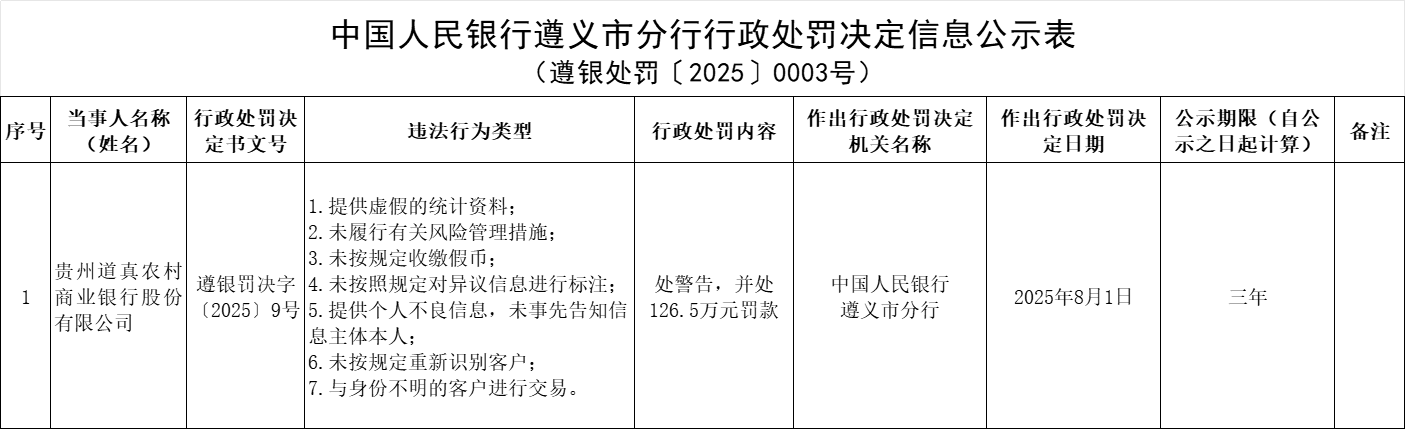 中国人民银行遵义市分行行政处罚决定信息公示表
（遵银处罚〔2025〕0003号）

| 序号 | 当事人名称（姓名） | 行政处罚决定书文号 | 违法行为类型 | 行政处罚内容 | 作出行政处罚决定机关名称 | 作出行政处罚决定日期 | 公示期限（自公示之日起计算） | 备注 |
|---|---|---|---|---|---|---|---|---|
| 1 | 贵州道真农村商业银行股份有限公司 | 遵银罚决字〔2025〕9号 | 1.提供虚假的统计资料；2.未履行有关风险管理措施；3.未按规定收缴假币；4.未按照规定对异议信息进行标注；5.提供个人不良信息，未事先告知信息主体本人；6.未按规定重新识别客户；7.与身份不明的客户进行交易。 | 处警告，并处126.5万元罚款 | 中国人民银行遵义市分行 | 2025年8月1日 | 三年 | |